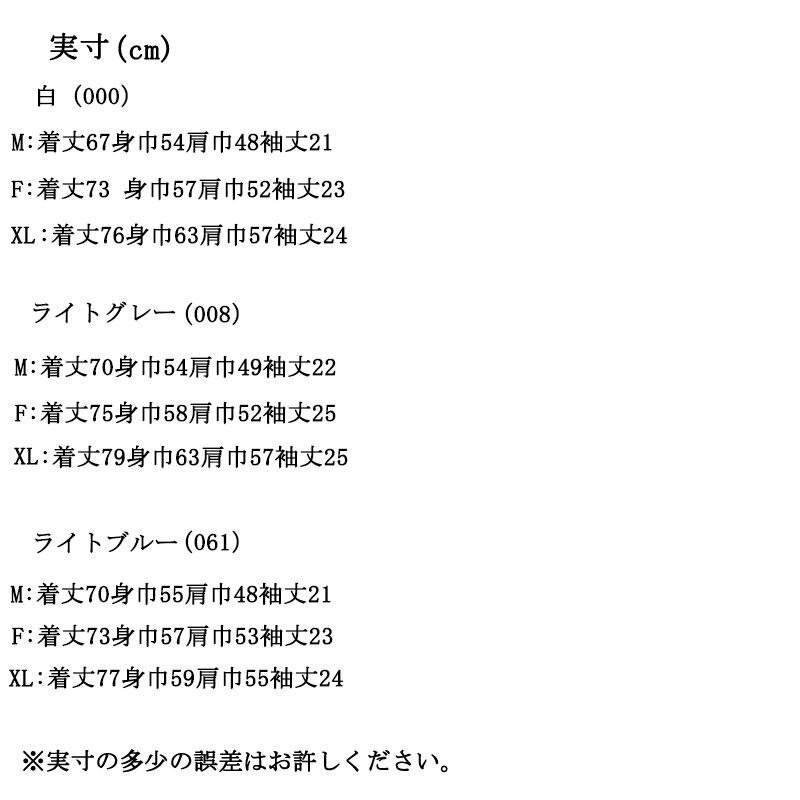 実寸(cm)

白 (000)

M:着丈67身巾54肩巾48袖丈21

F:着丈73 身巾57肩巾52袖丈23

XL:着丈76身巾63肩巾57袖丈24

ライトグレー(008)

M:着丈70身巾54肩巾49袖丈22

F:着丈75身巾58肩巾52袖丈25

XL:着丈79身巾63肩巾57袖丈25

ライトブルー(061)

M:着丈70身巾55肩巾48袖丈21

F:着丈73身巾57肩巾53袖丈23

XL:着丈77身巾59肩巾55袖丈24

※実寸の多少の誤差はお許しください。